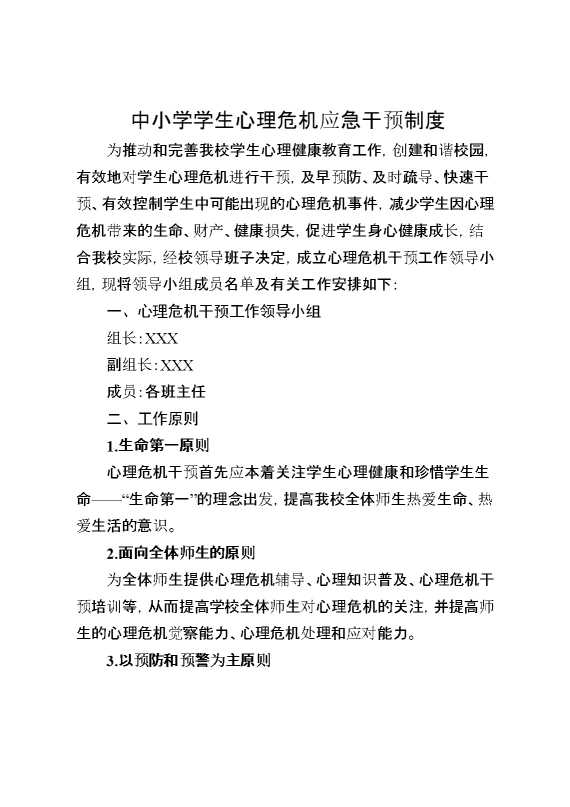 中小学学生心理危机应急干预制度

为推动和完善我校学生心理健康教育工作，创建和谐校园，有效地对学生心理危机进行干预，及早预防、及时疏导、快速干预、有效控制学生中可能出现的心理危机事件，减少学生因心理危机带来的生命、财产、健康损失，促进学生身心健康成长，结合我校实际，经校领导班子决定，成立心理危机干预工作领导小组，现将领导小组成员名单及有关工作安排如下：

一、心理危机干预工作领导小组

组长：XXX

副组长：XXX

成员：各班主任

二、工作原则

1.生命第一原则

心理危机干预首先应本着关注学生心理健康和珍惜学生生命——“生命第一”的理念出发，提高我校全体师生热爱生命、热爱生活的意识。

2.面向全体师生的原则

为全体师生提供心理危机辅导、心理知识普及、心理危机干预培训等，从而提高学校全体师生对心理危机的关注，并提高师生的心理危机觉察能力、心理危机处理和应对能力。

3.以预防和预警为主原则